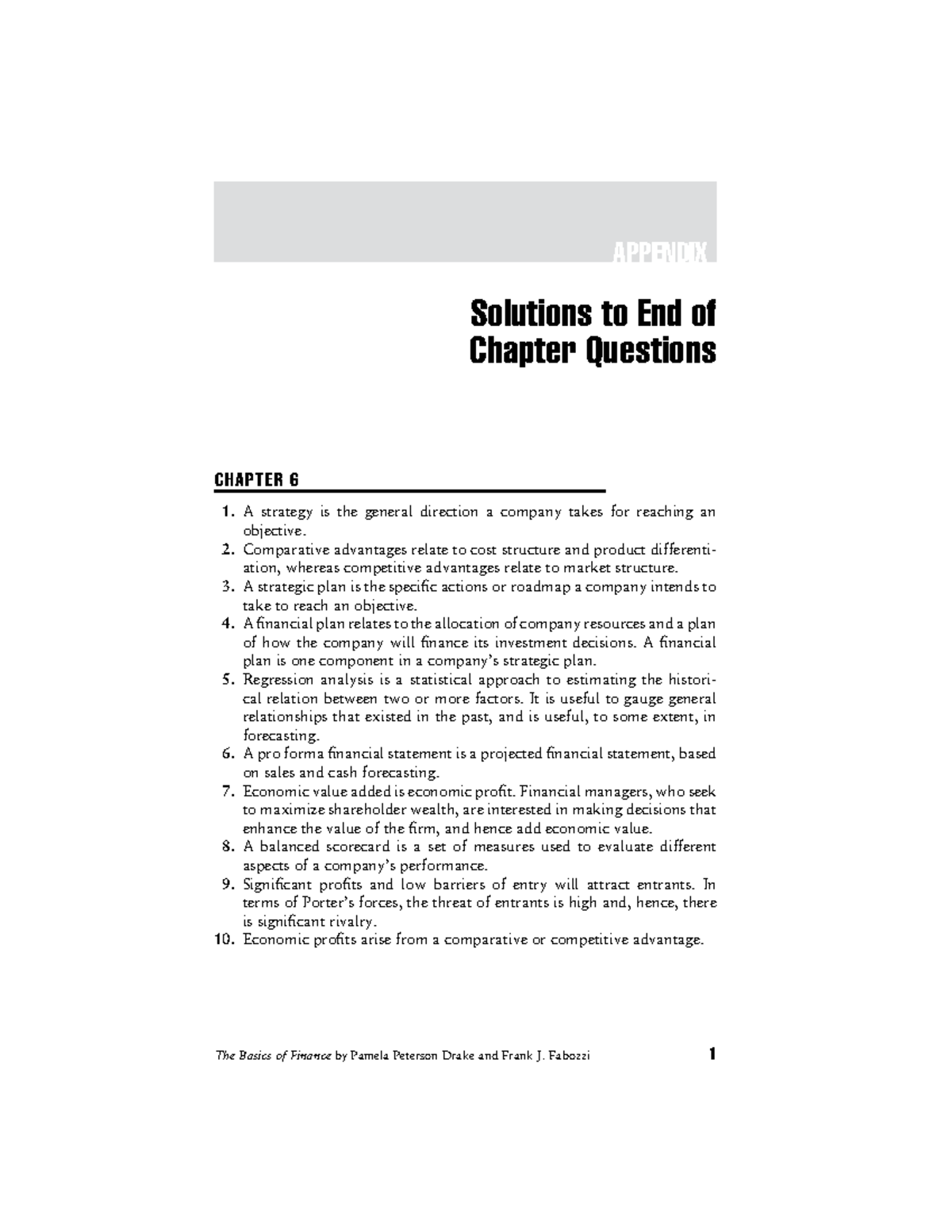 APPENDIX

Solutions to End of Chapter Questions

CHAPTER 6

1. A strategy is the general direction a company takes for reaching an objective.
2. Comparative advantages relate to cost structure and product differentiation, whereas competitive advantages relate to market structure.
3. A strategic plan is the specific actions or roadmap a company intends to take to reach an objective.
4. A financial plan relates to the allocation of company resources and a plan of how the company will finance its investment decisions. A financial plan is one component in a company's strategic plan.
5. Regression analysis is a statistical approach to estimating the historical relation between two or more factors. It is useful to gauge general relationships that existed in the past, and is useful, to some extent, in forecasting.
6. A pro forma financial statement is a projected financial statement, based on sales and cash forecasting.
7. Economic value added is economic profit. Financial managers, who seek to maximize shareholder wealth, are interested in making decisions that enhance the value of the firm, and hence add economic value.
8. A balanced scorecard is a set of measures used to evaluate different aspects of a company's performance.
9. Significant profits and low barriers of entry will attract entrants. In terms of Porter's forces, the threat of entrants is high and, hence, there is significant rivalry.
10. Economic profits arise from a comparative or competitive advantage.

The Basics of Finance by Pamela Peterson Drake and Frank J. Fabozzi 1